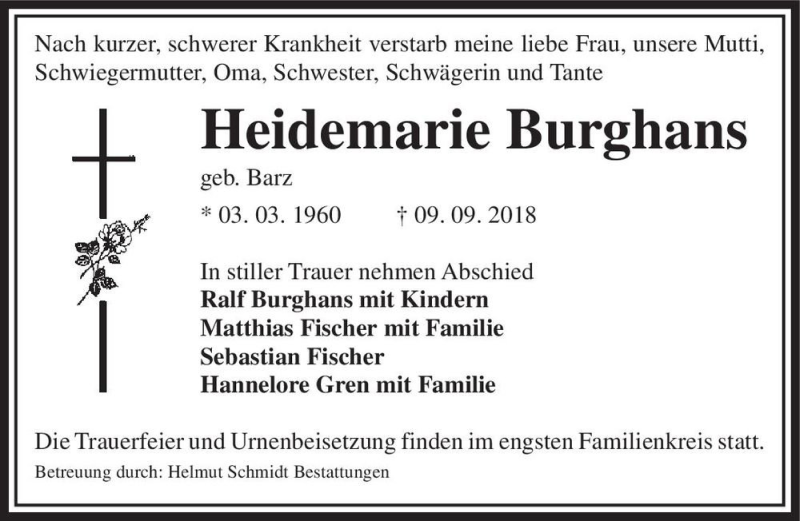 Nach kurzer, schwerer Krankheit verstarb meine liebe Frau, unsere Mutti, Schwiegermutter, Oma, Schwester, Schwägerin und Tante

Heidemarie Burghans

geb. Barz

* 03. 03. 1960 † 09. 09. 2018

In stiller Trauer nehmen Abschied
Ralf Burghans mit Kindern
Matthias Fischer mit Familie
Sebastian Fischer
Hannelore Gren mit Familie

Die Trauerfeier und Urnenbeisetzung finden im engsten Familienkreis statt.

Betreuung durch: Helmut Schmidt Bestattungen